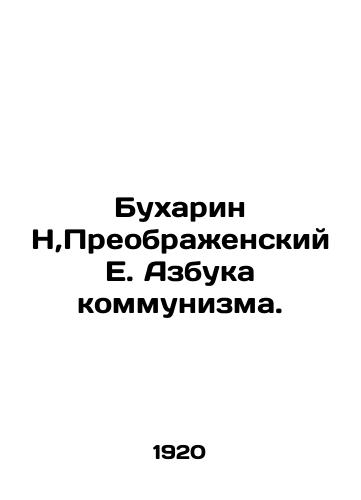 Бухарин Н,Преображенский Е. Азбука коммунизма.

1920